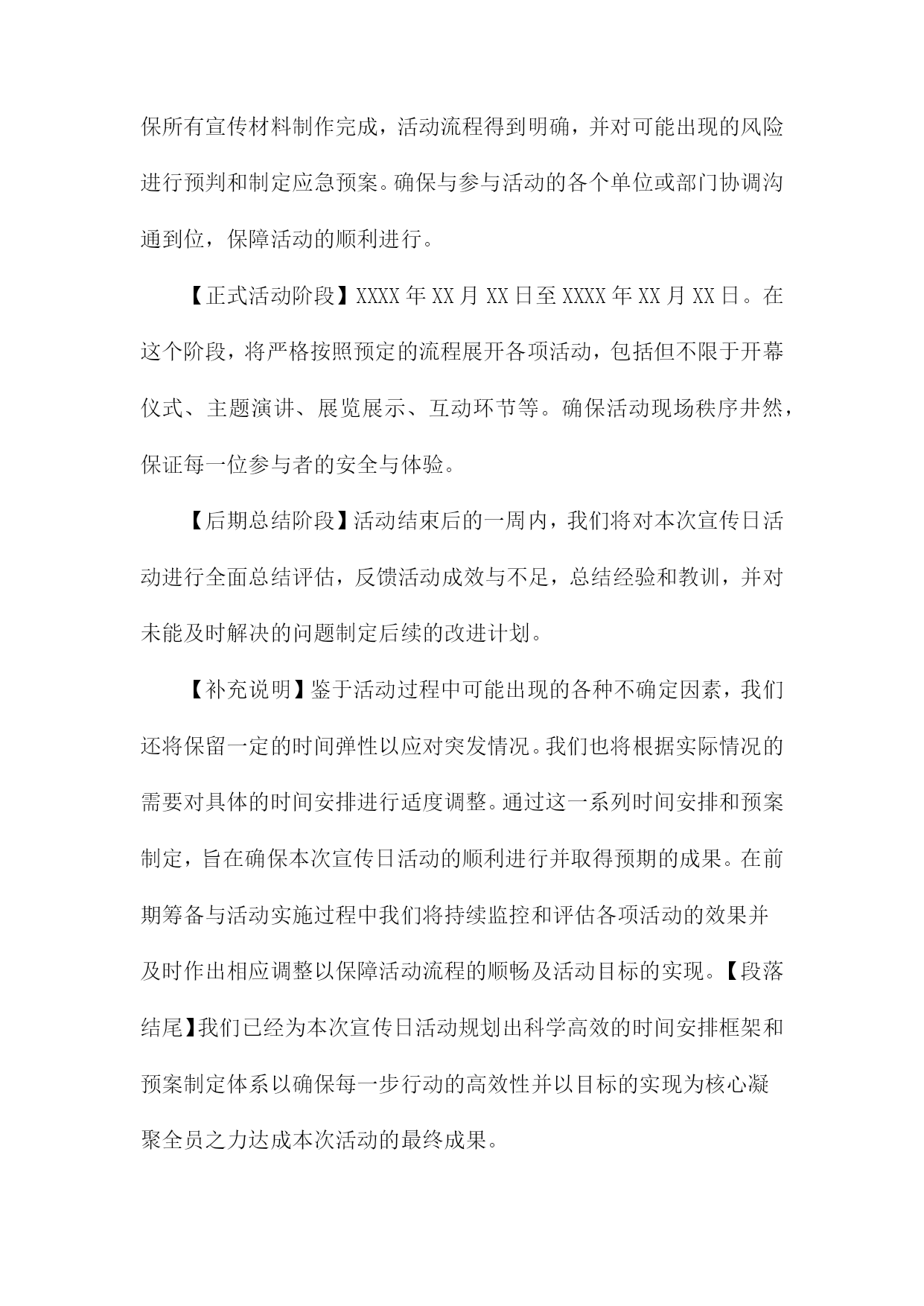 保所有宣传材料制作完成，活动流程得到明确，并对可能出现的风险进行预判和制定应急预案。确保与参与活动的各个单位或部门协调沟通到位，保障活动的顺利进行。

【正式活动阶段】XXXX年XX月XX日至XXXX年XX月XX日。在这个阶段，将严格按照预定的流程展开各项活动，包括但不限于开幕仪式、主题演讲、展览展示、互动环节等。确保活动现场秩序井然，保证每一位参与者的安全与体验。

【后期总结阶段】活动结束后的一周内，我们将对本次宣传日活动进行全面总结评估，反馈活动成效与不足，总结经验和教训，并对未能及时解决的问题制定后续的改进计划。

【补充说明】鉴于活动过程中可能出现的各种不确定因素，我们还将保留一定的时间弹性以应对突发情况。我们也将根据实际情况的需要对具体的时间安排进行适度调整。通过这一系列时间安排和预案制定，旨在确保本次宣传日活动的顺利进行并取得预期的成果。在前期筹备与活动实施过程中我们将持续监控和评估各项活动的效果并及时作出相应调整以保障活动流程的顺畅及活动目标的实现。【段落结尾】我们已经为本次宣传日活动规划出科学高效的时间安排框架和预案制定体系以确保每一步行动的高效性并以目标的实现为核心凝聚全员之力达成本次活动的最终成果。